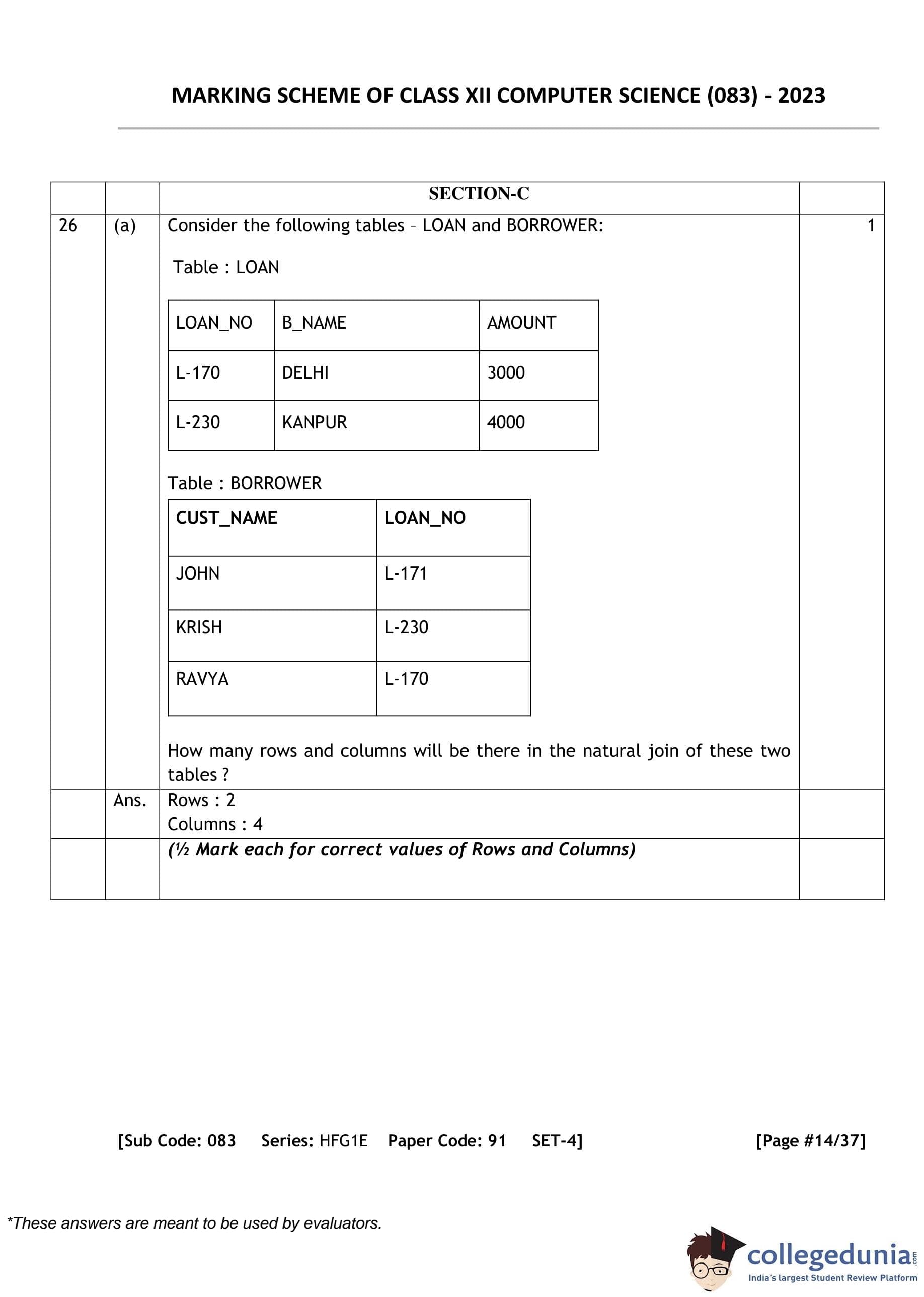 MARKING SCHEME OF CLASS XII COMPUTER SCIENCE (083) - 2023

SECTION-C

26 (a) Consider the following tables – LOAN and BORROWER: 1

Table : LOAN

| LOAN_NO | B_NAME | AMOUNT |
|---|---|---|
| L-170 | DELHI | 3000 |
| L-230 | KANPUR | 4000 |

Table : BORROWER

| CUST_NAME | LOAN_NO |
|---|---|
| JOHN | L-171 |
| KRISH | L-230 |
| RAVYA | L-170 |

How many rows and columns will be there in the natural join of these two tables ?

Ans. Rows : 2
Columns : 4

(½ Mark each for correct values of Rows and Columns)

[Sub Code: 083 Series: HFG1E Paper Code: 91 SET-4] [Page #14/37]

*These answers are meant to be used by evaluators.

collegedunia.com
India's largest Student Review Platform